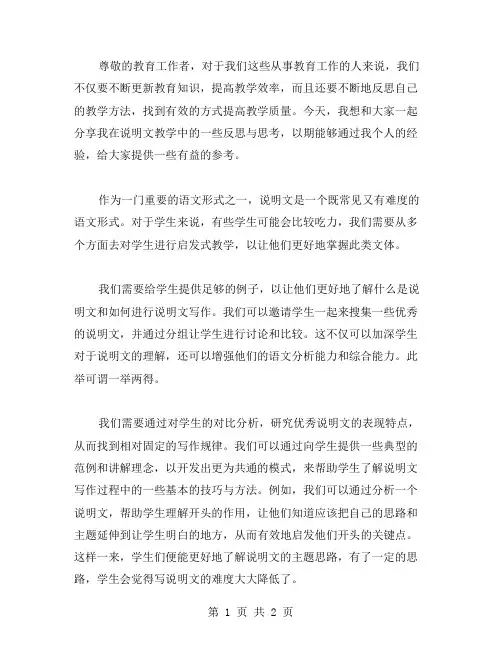 尊敬的教育工作者，对于我们这些从事教育工作的人来说，我们不仅要不断更新教育知识，提高教学效率，而且还要不断地反思自己的教学方法，找到有效的方式提高教学质量。今天，我想和大家一起分享我在说明文教学中的一些反思与思考，以期能够通过我个人的经验，给大家提供一些有益的参考。

作为一门重要的语文形式之一，说明文是一个既常见又有难度的语文形式。对于学生来说，有些学生可能会比较吃力，我们需要从多个方面去对学生进行启发式教学，以让他们更好地掌握此类文体。

我们需要给学生提供足够的例子，以让他们更好地了解什么是说明文和如何进行说明文写作。我们可以邀请学生一起来搜集一些优秀的说明文，并通过分组让学生进行讨论和比较。这不仅可以加深学生对于说明文的理解，还可以增强他们的语文分析能力和综合能力。此举可谓一举两得。

我们需要通过对学生的对比分析，研究优秀说明文的表现特点，从而找到相对固定的写作规律。我们可以通过向学生提供一些典型的范例和讲解理念，以开发出更为共通的模式，来帮助学生了解说明文写作过程中的一些基本的技巧与方法。例如，我们可以通过分析一个说明文，帮助学生理解开头的作用，让他们知道应该把自己的思路和主题延伸到让学生明白的地方，从而有效地启发他们开头的关键点。这样一来，学生们便能更好地了解说明文的主题思路，有了一定的思路，学生会觉得写说明文的难度大大降低了。

第 1 页 共 2 页